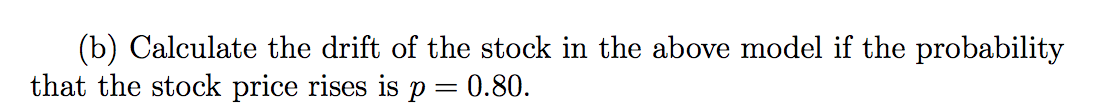 (b) Calculate the drift of the stock in the above model if the probability that the stock price rises is $p = 0.80$.